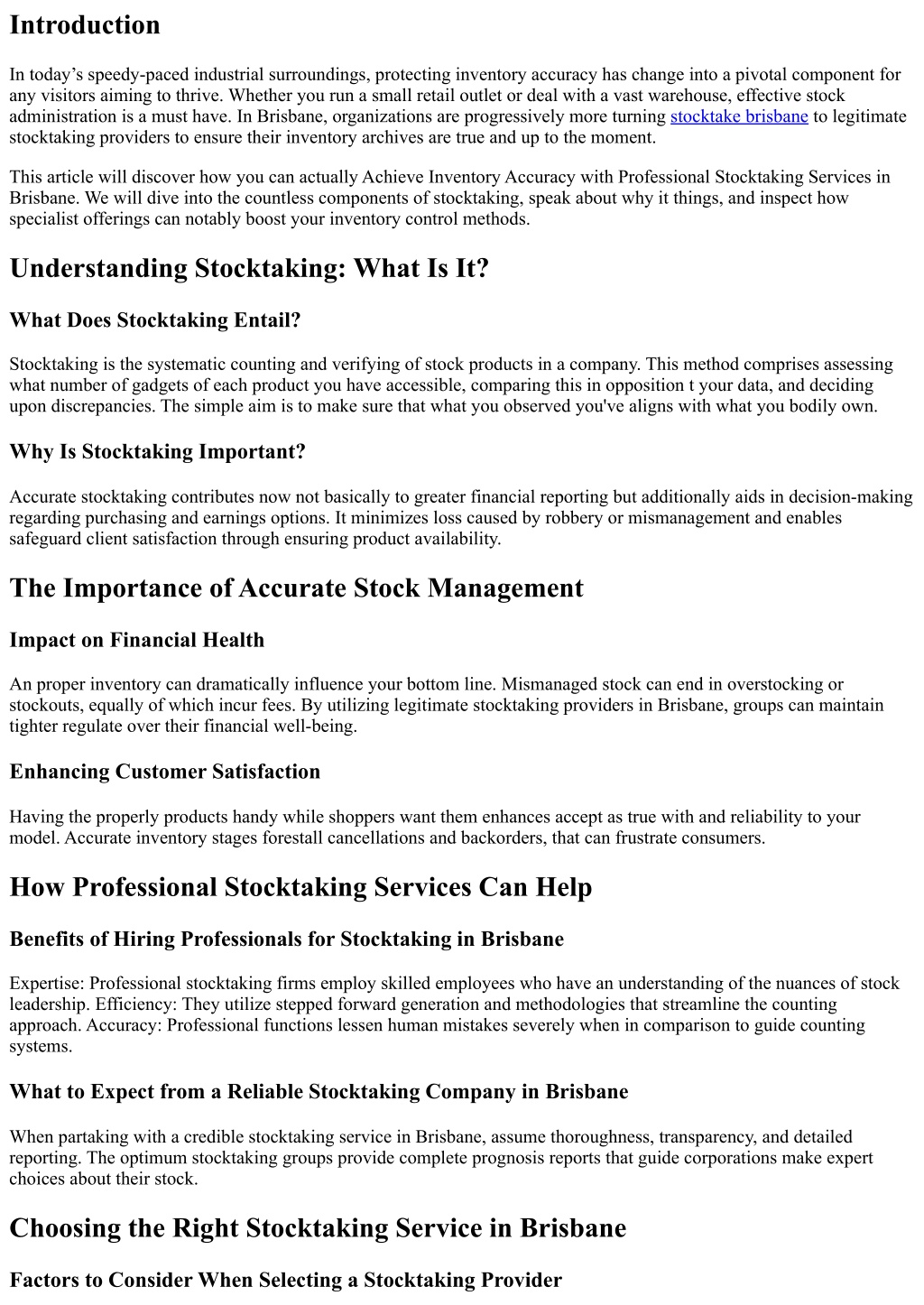 Introduction

In today’s speedy-paced industrial surroundings, protecting inventory accuracy has change into a pivotal component for any visitors aiming to thrive. Whether you run a small retail outlet or deal with a vast warehouse, effective stock administration is a must have. In Brisbane, organizations are progressively more turning stocktake brisbane to legitimate stocktaking providers to ensure their inventory archives are true and up to the moment.

This article will discover how you can actually Achieve Inventory Accuracy with Professional Stocktaking Services in Brisbane. We will dive into the countless components of stocktaking, speak about why it things, and inspect how specialist offerings can notably boost your inventory control methods.

Understanding Stocktaking: What Is It?

What Does Stocktaking Entail?

Stocktaking is the systematic counting and verifying of stock products in a company. This method comprises assessing what number of gadgets of each product you have accessible, comparing this in opposition t your data, and deciding upon discrepancies. The simple aim is to make sure that what you observed you've aligns with what you bodily own.

Why Is Stocktaking Important?

Accurate stocktaking contributes now not basically to greater financial reporting but additionally aids in decision-making regarding purchasing and earnings options. It minimizes loss caused by robbery or mismanagement and enables safeguard client satisfaction through ensuring product availability.

The Importance of Accurate Stock Management

Impact on Financial Health

An proper inventory can dramatically influence your bottom line. Mismanaged stock can end in overstocking or stockouts, equally of which incur fees. By utilizing legitimate stocktaking providers in Brisbane, groups can maintain tighter regulate over their financial well-being.

Enhancing Customer Satisfaction

Having the properly products handy while shoppers want them enhances accept as true with and reliability to your model. Accurate inventory stages forestall cancellations and backorders, that can frustrate consumers.

How Professional Stocktaking Services Can Help

Benefits of Hiring Professionals for Stocktaking in Brisbane

Expertise: Professional stocktaking firms employ skilled employees who have an understanding of the nuances of stock leadership. Efficiency: They utilize stepped forward generation and methodologies that streamline the counting approach. Accuracy: Professional functions lessen human mistakes severely when in comparison to guide counting systems.

What to Expect from a Reliable Stocktaking Company in Brisbane

When partaking with a credible stocktaking service in Brisbane, assume thoroughness, transparency, and detailed reporting. The optimum stocktaking groups provide complete prognosis reports that guide corporations make expert choices about their stock.

Choosing the Right Stocktaking Service in Brisbane

Factors to Consider When Selecting a Stocktaking Provider